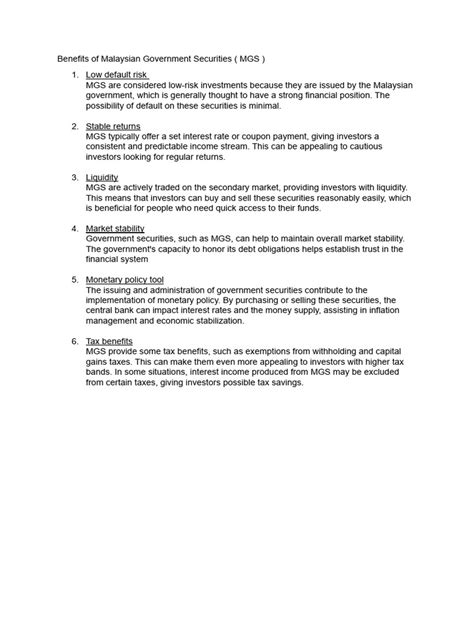 Benefits of Malaysian Government Securities ( MGS )

1. Low default risk
MGS are considered low-risk investments because they are issued by the Malaysian government, which is generally thought to have a strong financial position. The possibility of default on these securities is minimal.

2. Stable returns
MGS typically offer a set interest rate or coupon payment, giving investors a consistent and predictable income stream. This can be appealing to cautious investors looking for regular returns.

3. Liquidity
MGS are actively traded on the secondary market, providing investors with liquidity. This means that investors can buy and sell these securities reasonably easily, which is beneficial for people who need quick access to their funds.

4. Market stability
Government securities, such as MGS, can help to maintain overall market stability. The government's capacity to honor its debt obligations helps establish trust in the financial system

5. Monetary policy tool
The issuing and administration of government securities contribute to the implementation of monetary policy. By purchasing or selling these securities, the central bank can impact interest rates and the money supply, assisting in inflation management and economic stabilization.

6. Tax benefits
MGS provide some tax benefits, such as exemptions from withholding and capital gains taxes. This can make them even more appealing to investors with higher tax bands. In some situations, interest income produced from MGS may be excluded from certain taxes, giving investors possible tax savings.